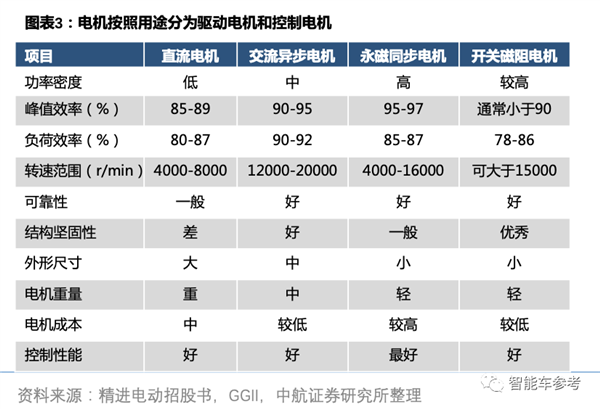 图表3：电机按照用途分为驱动电机和控制电机

| 项目 | 直流电机 | 交流异步电机 | 永磁同步电机 | 开关磁阻电机 |
|---|---|---|---|---|
| 功率密度 | 低 | 中 | 高 | 较高 |
| 峰值效率（%） | 85-89 | 90-95 | 95-97 | 通常小于90 |
| 负荷效率（%） | 80-87 | 90-92 | 85-87 | 78-86 |
| 转速范围（r/min） | 4000-8000 | 12000-20000 | 4000-16000 | 可大于15000 |
| 可靠性 | 一般 | 好 | 好 | 好 |
| 结构坚固性 | 差 | 好 | 一般 | 优秀 |
| 外形尺寸 | 大 | 中 | 小 | 小 |
| 电机重量 | 重 | 中 | 轻 | 轻 |
| 电机成本 | 中 | 较低 | 较高 | 较低 |
| 控制性能 | 好 | 好 | 最好 | 好 |

资料来源：精进电动招股书，GGII，中航证券研究所整理

智能车参考